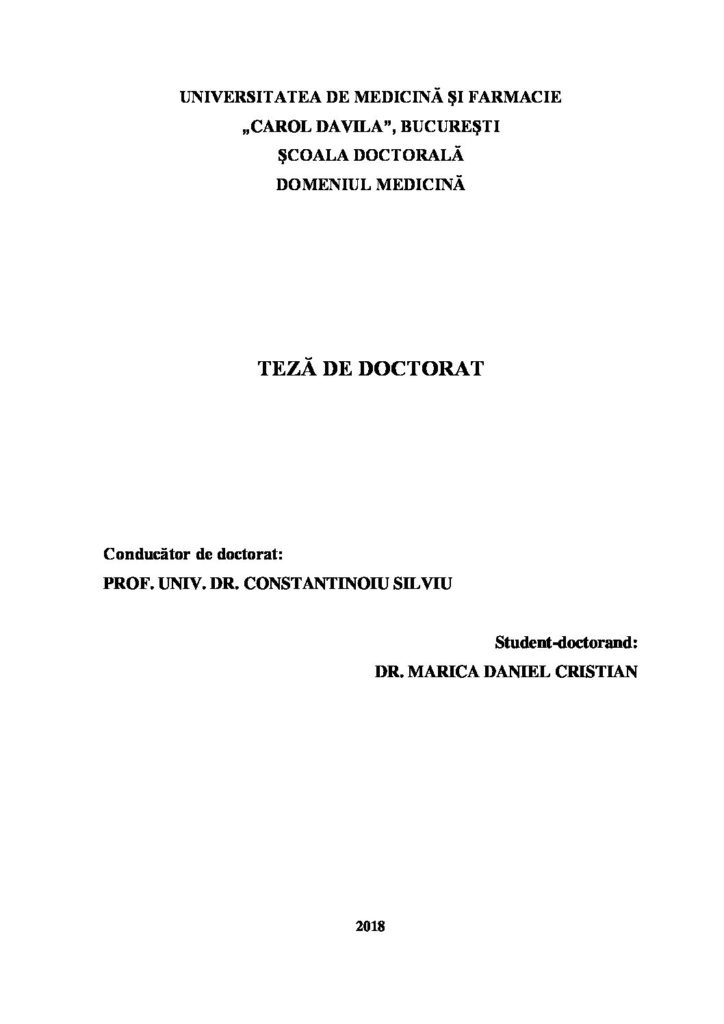 UNIVERSITATEA DE MEDICINĂ ŞI FARMACIE
„CAROL DAVILA”, BUCUREŞTI
ŞCOALA DOCTORALĂ
DOMENIUL MEDICINĂ

TEZĂ DE DOCTORAT

Conducător de doctorat:
PROF. UNIV. DR. CONSTANTINOIU SILVIU

Student-doctorand:
DR. MARICA DANIEL CRISTIAN

2018